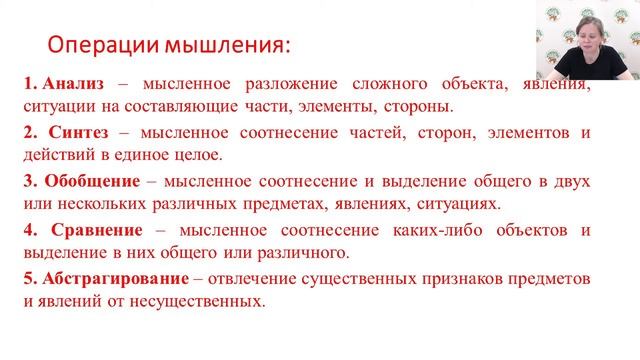 Операции мышления:

1. Анализ – мысленное разложение сложного объекта, явления, ситуации на составляющие части, элементы, стороны.

2. Синтез – мысленное соотнесение частей, сторон, элементов и действий в единое целое.

3. Обобщение – мысленное соотнесение и выделение общего в двух или нескольких различных предметах, явлениях, ситуациях.

4. Сравнение – мысленное соотнесение каких-либо объектов и выделение в них общего или различного.

5. Абстрагирование – отвлечение существенных признаков предметов и явлений от несущественных.